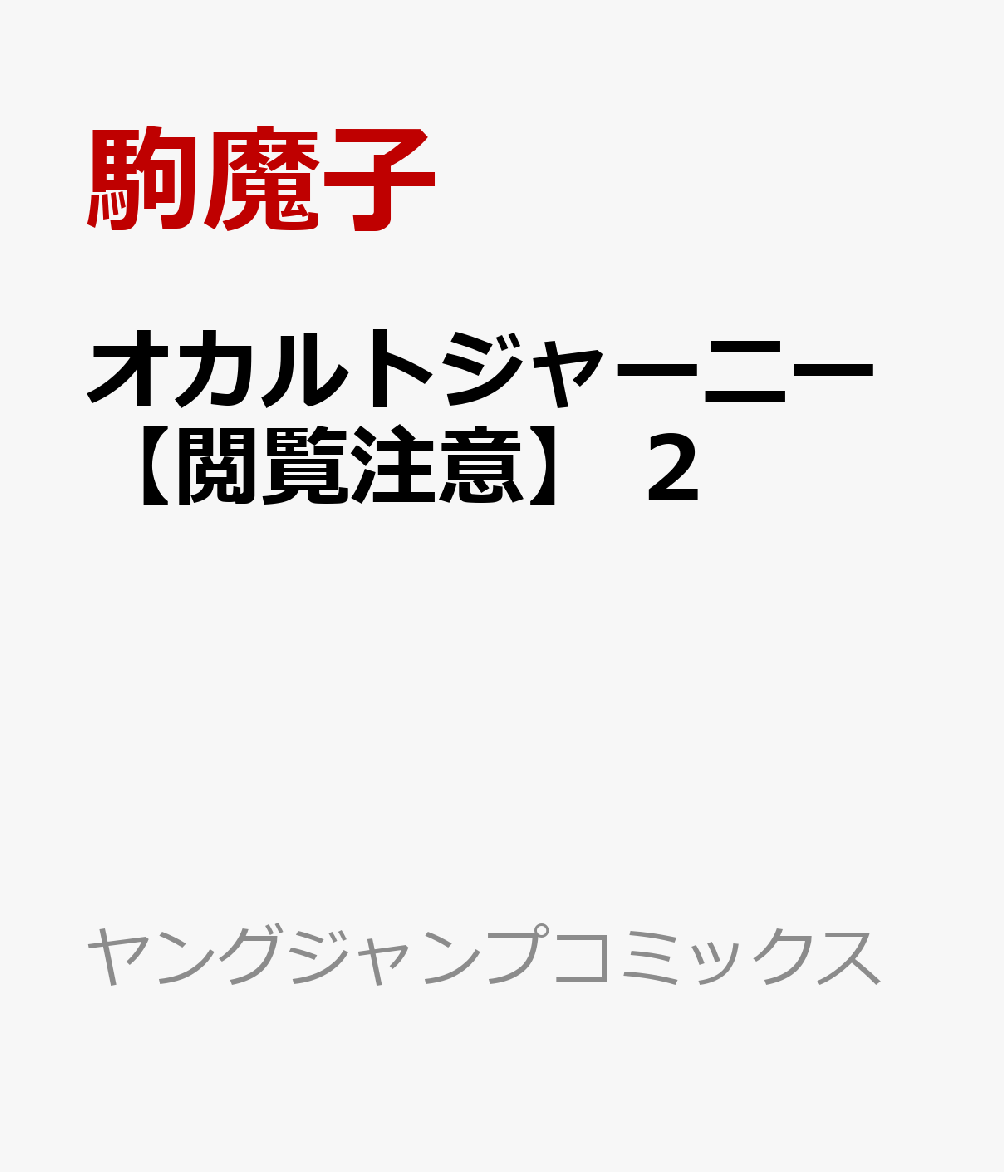 駒魔子

オカルトジャーニー【閲覧注意】 2

ヤングジャンプコミックス